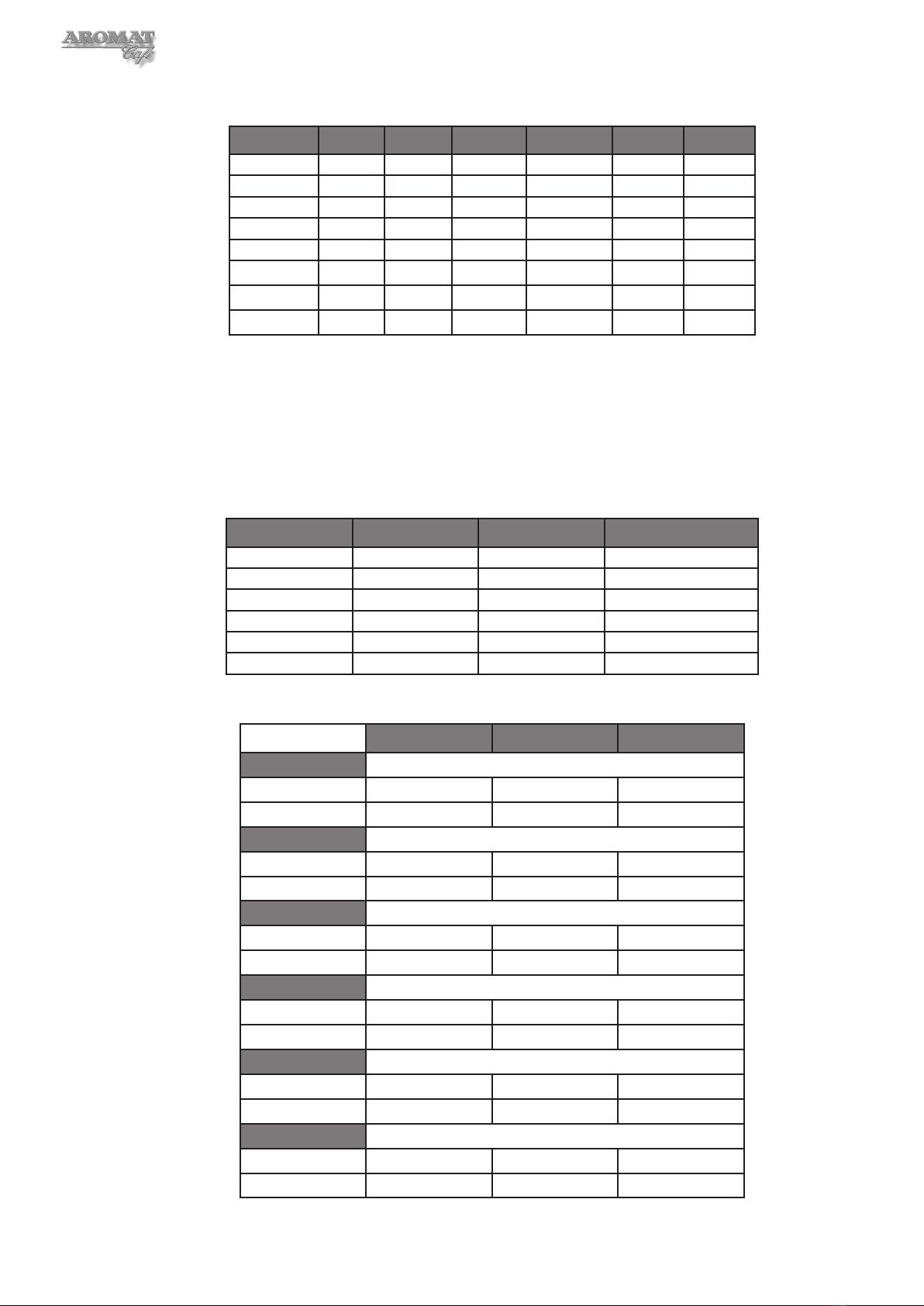 AROMAT
Café